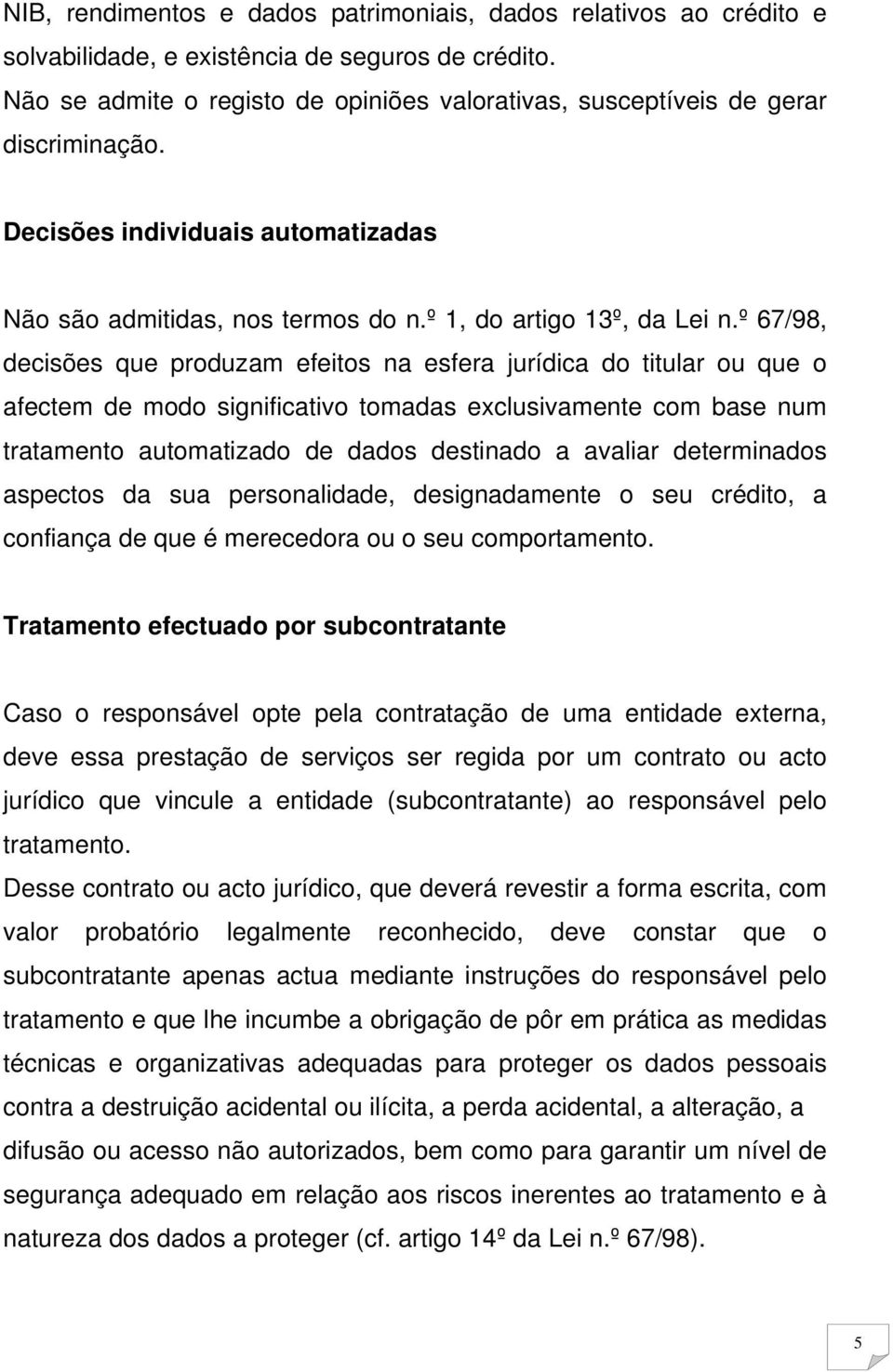 NIB, rendimentos e dados patrimoniais, dados relativos ao crédito e solvabilidade, e existência de seguros de crédito.
Não se admite o registo de opiniões valorativas, susceptíveis de gerar discriminação.

Decisões individuais automatizadas

Não são admitidas, nos termos do n.º 1, do artigo 13º, da Lei n.º 67/98, decisões que produzam efeitos na esfera jurídica do titular ou que o afectem de modo significativo tomadas exclusivamente com base num tratamento automatizado de dados destinado a avaliar determinados aspectos da sua personalidade, designadamente o seu crédito, a confiança de que é merecedora ou o seu comportamento.

Tratamento efectuado por subcontratante

Caso o responsável opte pela contratação de uma entidade externa, deve essa prestação de serviços ser regida por um contrato ou acto jurídico que vincule a entidade (subcontratante) ao responsável pelo tratamento.
Desse contrato ou acto jurídico, que deverá revestir a forma escrita, com valor probatório legalmente reconhecido, deve constar que o subcontratante apenas actua mediante instruções do responsável pelo tratamento e que lhe incumbe a obrigação de pôr em prática as medidas técnicas e organizativas adequadas para proteger os dados pessoais contra a destruição acidental ou ilícita, a perda acidental, a alteração, a difusão ou acesso não autorizados, bem como para garantir um nível de segurança adequado em relação aos riscos inerentes ao tratamento e à natureza dos dados a proteger (cf. artigo 14º da Lei n.º 67/98).

5